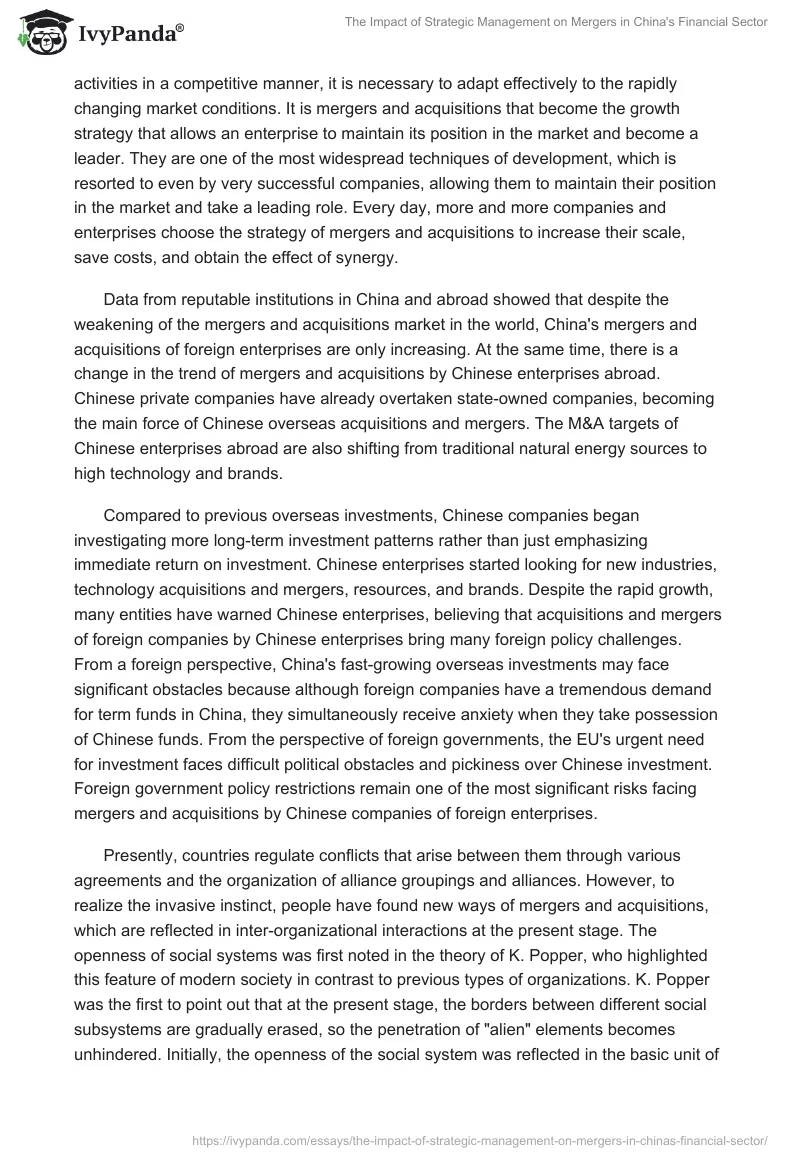 IvyPanda®

The Impact of Strategic Management on Mergers in China's Financial Sector

activities in a competitive manner, it is necessary to adapt effectively to the rapidly changing market conditions. It is mergers and acquisitions that become the growth strategy that allows an enterprise to maintain its position in the market and become a leader. They are one of the most widespread techniques of development, which is resorted to even by very successful companies, allowing them to maintain their position in the market and take a leading role. Every day, more and more companies and enterprises choose the strategy of mergers and acquisitions to increase their scale, save costs, and obtain the effect of synergy.

Data from reputable institutions in China and abroad showed that despite the weakening of the mergers and acquisitions market in the world, China's mergers and acquisitions of foreign enterprises are only increasing. At the same time, there is a change in the trend of mergers and acquisitions by Chinese enterprises abroad. Chinese private companies have already overtaken state-owned companies, becoming the main force of Chinese overseas acquisitions and mergers. The M&A targets of Chinese enterprises abroad are also shifting from traditional natural energy sources to high technology and brands.

Compared to previous overseas investments, Chinese companies began investigating more long-term investment patterns rather than just emphasizing immediate return on investment. Chinese enterprises started looking for new industries, technology acquisitions and mergers, resources, and brands. Despite the rapid growth, many entities have warned Chinese enterprises, believing that acquisitions and mergers of foreign companies by Chinese enterprises bring many foreign policy challenges. From a foreign perspective, China's fast-growing overseas investments may face significant obstacles because although foreign companies have a tremendous demand for term funds in China, they simultaneously receive anxiety when they take possession of Chinese funds. From the perspective of foreign governments, the EU's urgent need for investment faces difficult political obstacles and pickiness over Chinese investment. Foreign government policy restrictions remain one of the most significant risks facing mergers and acquisitions by Chinese companies of foreign enterprises.

Presently, countries regulate conflicts that arise between them through various agreements and the organization of alliance groupings and alliances. However, to realize the invasive instinct, people have found new ways of mergers and acquisitions, which are reflected in inter-organizational interactions at the present stage. The openness of social systems was first noted in the theory of K. Popper, who highlighted this feature of modern society in contrast to previous types of organizations. K. Popper was the first to point out that at the present stage, the borders between different social subsystems are gradually erased, so the penetration of "alien" elements becomes unhindered. Initially, the openness of the social system was reflected in the basic unit of

https://ivypanda.com/essays/the-impact-of-strategic-management-on-mergers-in-chinas-financial-sector/